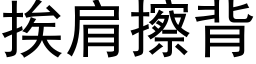 挨肩擦背